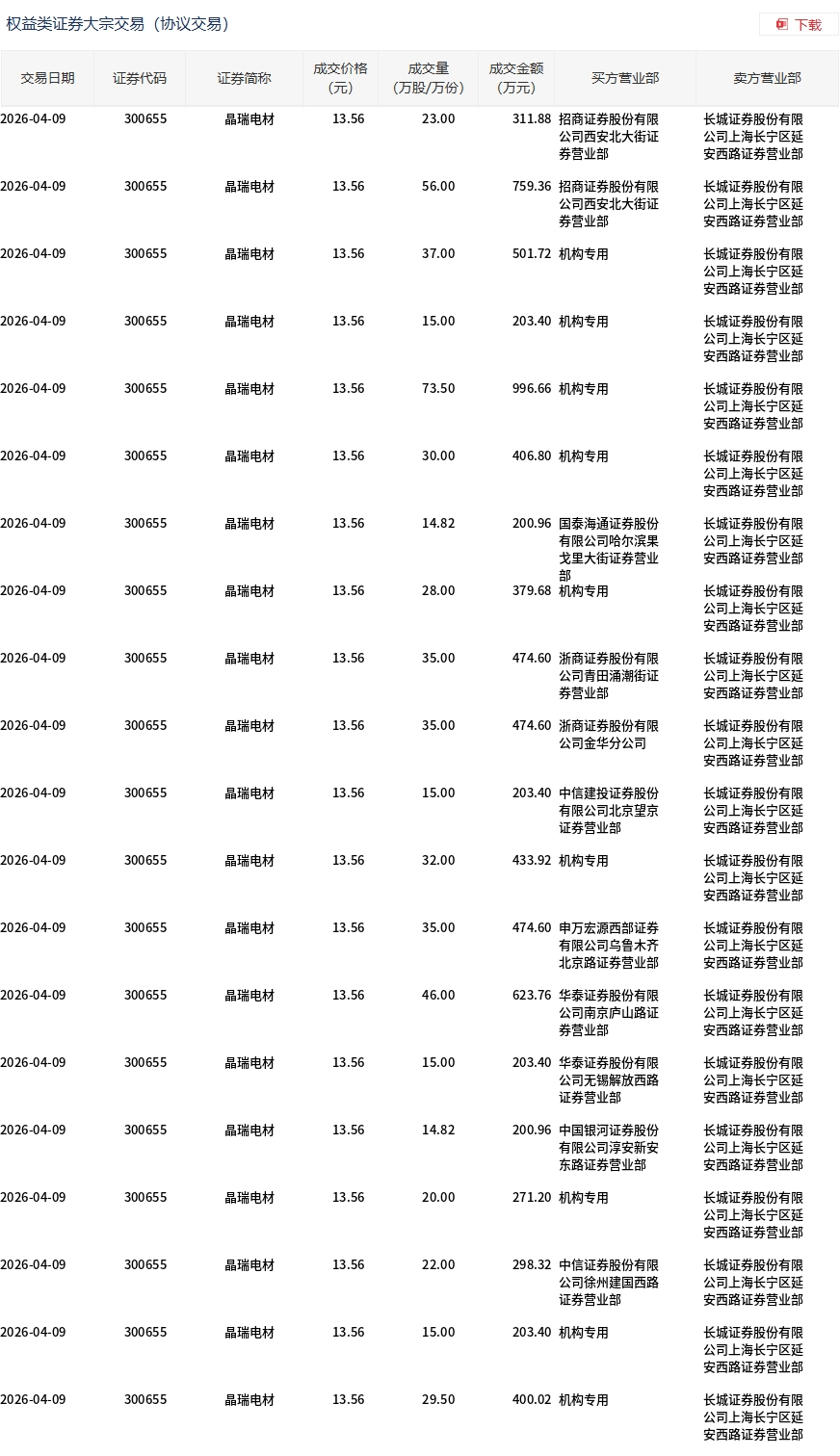 权益类证券大宗交易（协议交易）

下载

| 交易日期 | 证券代码 | 证券简称 | 成交价格（元） | 成交量（万股/万份） | 成交金额（万元） | 买方营业部 | 卖方营业部 |
|---|---|---|---|---|---|---|---|
| 2026-04-09 | 300655 | 晶瑞电材 | 13.56 | 23.00 | 311.88 | 招商证券股份有限公司西安北大街证券营业部 | 长城证券股份有限公司上海长宁区延安西路证券营业部 |
| 2026-04-09 | 300655 | 晶瑞电材 | 13.56 | 56.00 | 759.36 | 招商证券股份有限公司西安北大街证券营业部 | 长城证券股份有限公司上海长宁区延安西路证券营业部 |
| 2026-04-09 | 300655 | 晶瑞电材 | 13.56 | 37.00 | 501.72 | 机构专用 | 长城证券股份有限公司上海长宁区延安西路证券营业部 |
| 2026-04-09 | 300655 | 晶瑞电材 | 13.56 | 15.00 | 203.40 | 机构专用 | 长城证券股份有限公司上海长宁区延安西路证券营业部 |
| 2026-04-09 | 300655 | 晶瑞电材 | 13.56 | 73.50 | 996.66 | 机构专用 | 长城证券股份有限公司上海长宁区延安西路证券营业部 |
| 2026-04-09 | 300655 | 晶瑞电材 | 13.56 | 30.00 | 406.80 | 机构专用 | 长城证券股份有限公司上海长宁区延安西路证券营业部 |
| 2026-04-09 | 300655 | 晶瑞电材 | 13.56 | 14.82 | 200.96 | 国泰海通证券股份有限公司哈尔滨果戈里大街证券营业部 | 长城证券股份有限公司上海长宁区延安西路证券营业部 |
| 2026-04-09 | 300655 | 晶瑞电材 | 13.56 | 28.00 | 379.68 | 机构专用 | 长城证券股份有限公司上海长宁区延安西路证券营业部 |
| 2026-04-09 | 300655 | 晶瑞电材 | 13.56 | 35.00 | 474.60 | 浙商证券股份有限公司青田涌潮街证券营业部 | 长城证券股份有限公司上海长宁区延安西路证券营业部 |
| 2026-04-09 | 300655 | 晶瑞电材 | 13.56 | 35.00 | 474.60 | 浙商证券股份有限公司金华分公司 | 长城证券股份有限公司上海长宁区延安西路证券营业部 |
| 2026-04-09 | 300655 | 晶瑞电材 | 13.56 | 15.00 | 203.40 | 中信建投证券股份有限公司北京望京证券营业部 | 长城证券股份有限公司上海长宁区延安西路证券营业部 |
| 2026-04-09 | 300655 | 晶瑞电材 | 13.56 | 32.00 | 433.92 | 机构专用 | 长城证券股份有限公司上海长宁区延安西路证券营业部 |
| 2026-04-09 | 300655 | 晶瑞电材 | 13.56 | 35.00 | 474.60 | 申万宏源西部证券有限公司乌鲁木齐北京路证券营业部 | 长城证券股份有限公司上海长宁区延安西路证券营业部 |
| 2026-04-09 | 300655 | 晶瑞电材 | 13.56 | 46.00 | 623.76 | 华泰证券股份有限公司南京庐山路证券营业部 | 长城证券股份有限公司上海长宁区延安西路证券营业部 |
| 2026-04-09 | 300655 | 晶瑞电材 | 13.56 | 15.00 | 203.40 | 华泰证券股份有限公司无锡解放西路证券营业部 | 长城证券股份有限公司上海长宁区延安西路证券营业部 |
| 2026-04-09 | 300655 | 晶瑞电材 | 13.56 | 14.82 | 200.96 | 中国银河证券股份有限公司淳安新安东路证券营业部 | 长城证券股份有限公司上海长宁区延安西路证券营业部 |
| 2026-04-09 | 300655 | 晶瑞电材 | 13.56 | 20.00 | 271.20 | 机构专用 | 长城证券股份有限公司上海长宁区延安西路证券营业部 |
| 2026-04-09 | 300655 | 晶瑞电材 | 13.56 | 22.00 | 298.32 | 中信证券股份有限公司徐州建国西路证券营业部 | 长城证券股份有限公司上海长宁区延安西路证券营业部 |
| 2026-04-09 | 300655 | 晶瑞电材 | 13.56 | 15.00 | 203.40 | 机构专用 | 长城证券股份有限公司上海长宁区延安西路证券营业部 |
| 2026-04-09 | 300655 | 晶瑞电材 | 13.56 | 29.50 | 400.02 | 机构专用 | 长城证券股份有限公司上海长宁区延安西路证券营业部 |